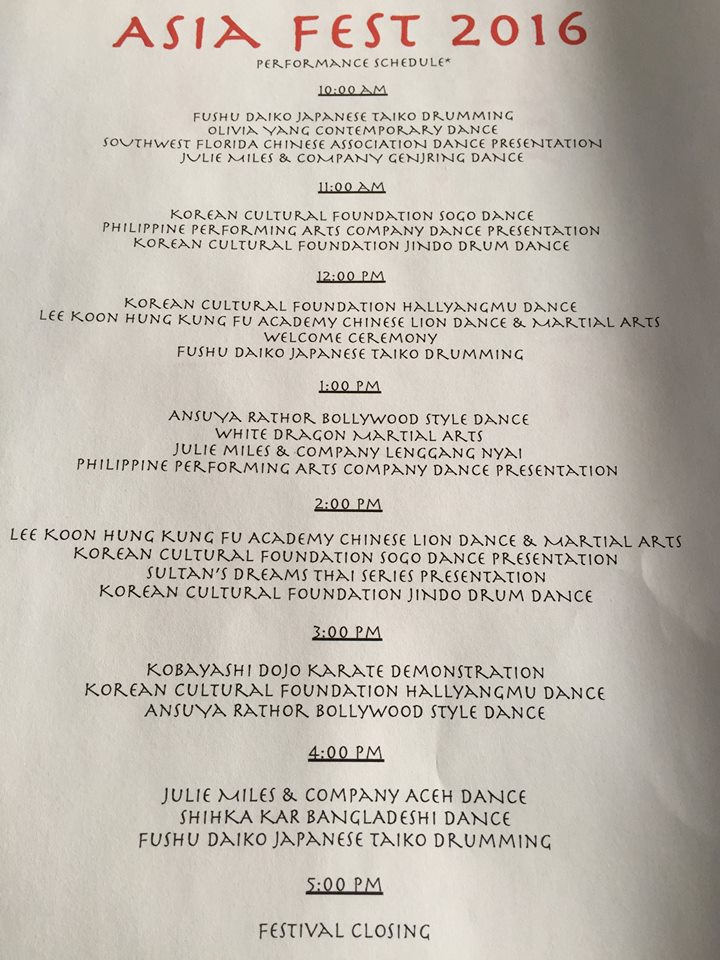 ASIA FEST 2016

PERFORMANCE SCHEDULE*

10:00 AM

FUSHU DAIKO JAPANESE TAIKO DRUMMING
OLIVIA YANG CONTEMPORARY DANCE
SOUTHWEST FLORIDA CHINESE ASSOCIATION DANCE PRESENTATION
JULIE MILES & COMPANY GENJRING DANCE

11:00 AM

KOREAN CULTURAL FOUNDATION SOGO DANCE
PHILIPPINE PERFORMING ARTS COMPANY DANCE PRESENTATION
KOREAN CULTURAL FOUNDATION JINDO DRUM DANCE

12:00 PM

KOREAN CULTURAL FOUNDATION HALLYANGMU DANCE
LEE KOON HUNG KUNG FU ACADEMY CHINESE LION DANCE & MARTIAL ARTS
WELCOME CEREMONY
FUSHU DAIKO JAPANESE TAIKO DRUMMING

1:00 PM

ANSUYA RATHOR BOLLYWOOD STYLE DANCE
WHITE DRAGON MARTIAL ARTS
JULIE MILES & COMPANY LENGGANG NYAI
PHILIPPINE PERFORMING ARTS COMPANY DANCE PRESENTATION

2:00 PM

LEE KOON HUNG KUNG FU ACADEMY CHINESE LION DANCE & MARTIAL ARTS
KOREAN CULTURAL FOUNDATION SOGO DANCE PRESENTATION
SULTAN'S DREAMS THAI SERIES PRESENTATION
KOREAN CULTURAL FOUNDATION JINDO DRUM DANCE

3:00 PM

KOBAYASHI DOJO KARATE DEMONSTRATION
KOREAN CULTURAL FOUNDATION HALLYANGMU DANCE
ANSUYA RATHOR BOLLYWOOD STYLE DANCE

4:00 PM

JULIE MILES & COMPANY ACEH DANCE
SHIHKA KAR BANGLADESHI DANCE
FUSHU DAIKO JAPANESE TAIKO DRUMMING

5:00 PM

FESTIVAL CLOSING